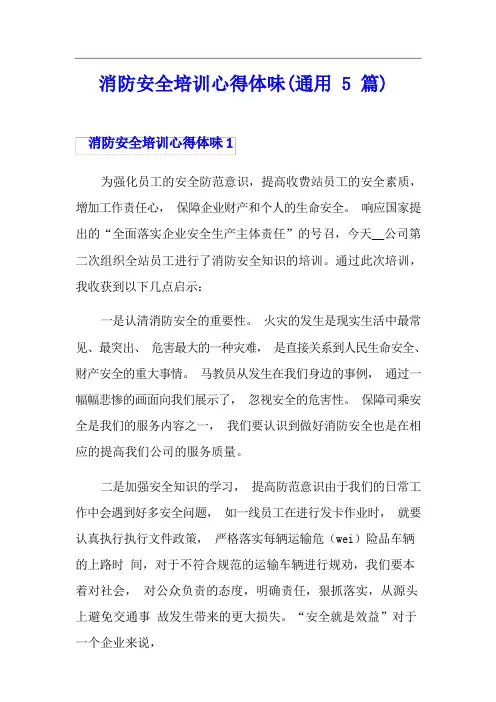 消防安全培训心得体味(通用 5 篇)

消防安全培训心得体味 1

为强化员工的安全防范意识，提高收费站员工的安全素质，增加工作责任心， 保障企业财产和个人的生命安全。 响应国家提出的“全面落实企业安全生产主体责任”的号召，今天__公司第二次组织全站员工进行了消防安全知识的培训。通过此次培训，我收获到以下几点启示：

一是认清消防安全的重要性。 火灾的发生是现实生活中最常见、最突出、 危害最大的一种灾难， 是直接关系到人民生命安全、财产安全的重大事情。 马教员从发生在我们身边的事例， 通过一幅幅悲惨的画面向我们展示了， 忽视安全的危害性。 保障司乘安全是我们的服务内容之一， 我们要认识到做好消防安全也是在相应的提高我们公司的服务质量。

二是加强安全知识的学习， 提高防范意识由于我们的日常工作中会遇到好多安全问题， 如一线员工在进行发卡作业时， 就要认真执行执行文件政策， 严格落实每辆运输危（wei）险品车辆的上路时 间，对于不符合规范的运输车辆进行规劝，我们要本着对社会， 对公众负责的态度，明确责任，狠抓落实，从源头上避免交通事 故发生带来的更大损失。“安全就是效益”对于一个企业来说，